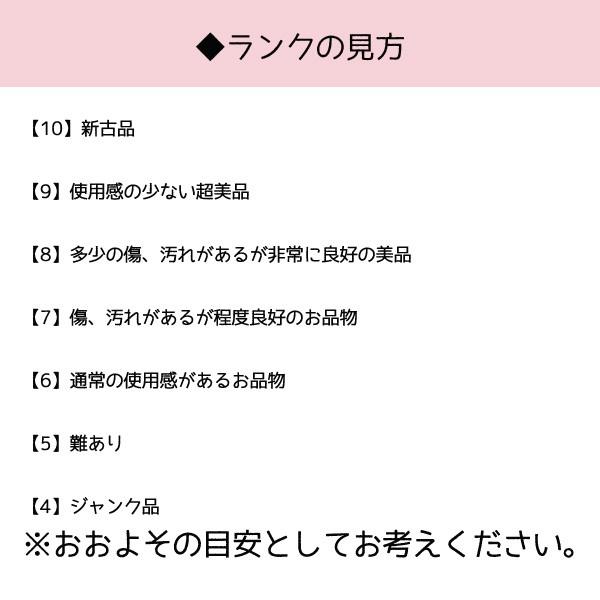 ◆ランクの見方

【10】新古品

【9】使用感の少ない超美品

【8】多少の傷、汚れがあるが非常に良好の美品

【7】傷、汚れがあるが程度良好のお品物

【6】通常の使用感があるお品物

【5】難あり

【4】ジャンク品

※おおよその目安としてお考えください。